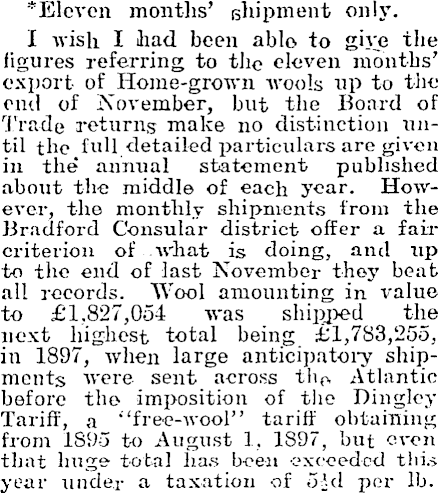 *Eleven months' shipment only.

I wish I had been able to give the figures referring to the eleven months' export of Home-grown wools up to the end of November, but the Board of Trade returns make no distinction until the full detailed particulars are given in the annual statement published about the middle of each year. However, the monthly shipments from the Bradford Consular district offer a fair criterion of what is doing, and up to the end of last November they beat all records. Wool amounting in value to £1,827,054 was shipped the next highest total being £1,783,255, in 1897, when large anticipatory shipments were sent across the Atlantic before the imposition of the Dingley Tariff, a "free-wool" tariff obtaining from 1895 to August 1, 1897, but even that huge total has been exceeded this year under a taxation of $5\frac{1}{2}$d per lb.